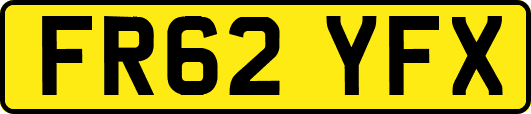 FR62 YFX